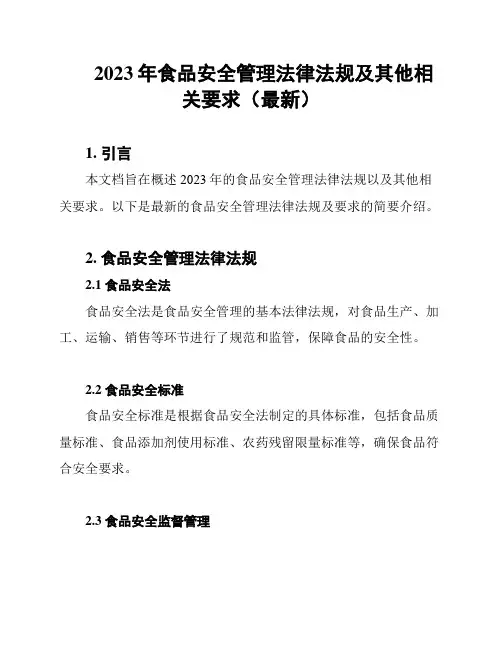 2023 年食品安全管理法律法规及其他相关要求（最新）

1. 引言

本文档旨在概述 2023 年的食品安全管理法律法规以及其他相关要求。以下是最新的食品安全管理法律法规及要求的简要介绍。

2. 食品安全管理法律法规

2.1 食品安全法

食品安全法是食品安全管理的基本法律法规，对食品生产、加工、运输、销售等环节进行了规范和监管，保障食品的安全性。

2.2 食品安全标准

食品安全标准是根据食品安全法制定的具体标准，包括食品质量标准、食品添加剂使用标准、农药残留限量标准等，确保食品符合安全要求。

2.3 食品安全监督管理